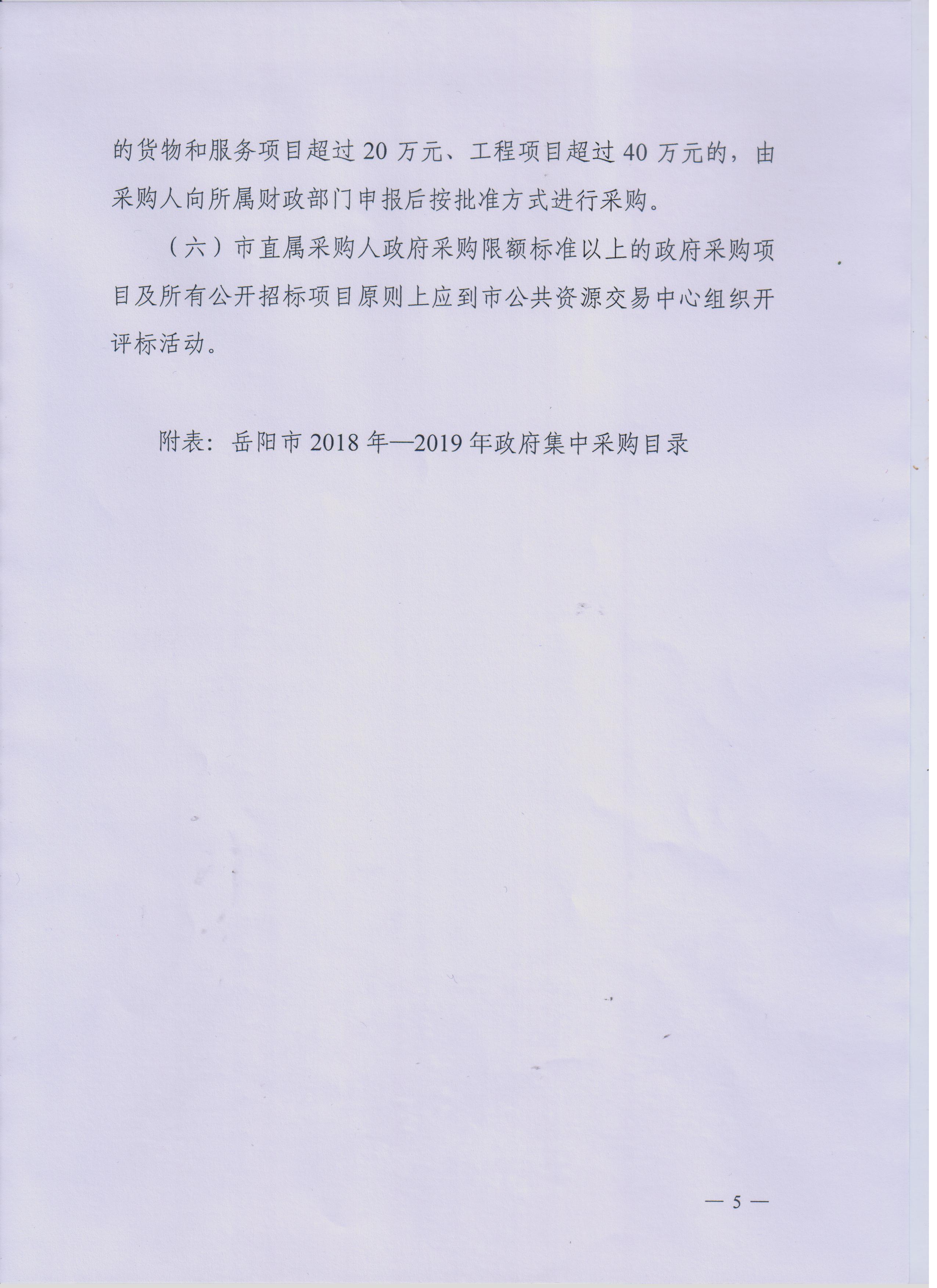 的货物和服务项目超过 20 万元、工程项目超过 40 万元的，由采购人向所属财政部门申报后按批准方式进行采购。

（六）市直属采购人政府采购限额标准以上的政府采购项目及所有公开招标项目原则上应到市公共资源交易中心组织开评标活动。

附表：岳阳市 2018 年—2019 年政府集中采购目录

— 5 —